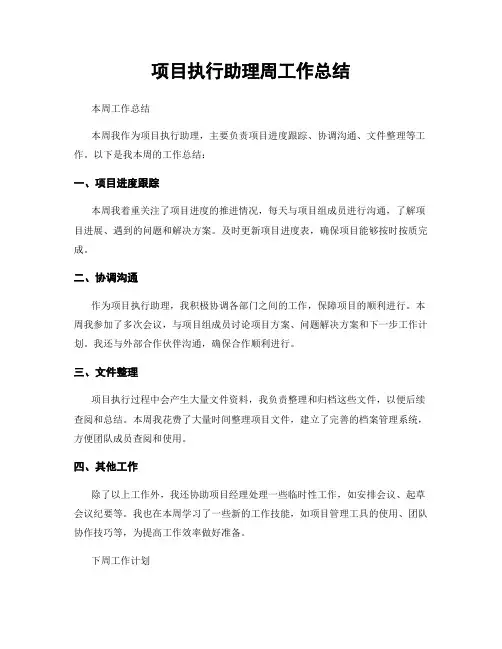 项目执行助理周工作总结

本周工作总结

本周我作为项目执行助理，主要负责项目进度跟踪、协调沟通、文件整理等工作。以下是我本周的工作总结：

一、项目进度跟踪

本周我着重关注了项目进度的推进情况，每天与项目组成员进行沟通，了解项目进展、遇到的问题和解决方案。及时更新项目进度表，确保项目能够按时按质完成。

二、协调沟通

作为项目执行助理，我积极协调各部门之间的工作，保障项目的顺利进行。本周我参加了多次会议，与项目组成员讨论项目方案、问题解决方案和下一步工作计划。我还与外部合作伙伴沟通，确保合作顺利进行。

三、文件整理

项目执行过程中会产生大量文件资料，我负责整理和归档这些文件，以便后续查阅和总结。本周我花费了大量时间整理项目文件，建立了完善的档案管理系统，方便团队成员查阅和使用。

四、其他工作

除了以上工作外，我还协助项目经理处理一些临时性工作，如安排会议、起草会议纪要等。我也在本周学习了一些新的工作技能，如项目管理工具的使用、团队协作技巧等，为提高工作效率做好准备。

下周工作计划